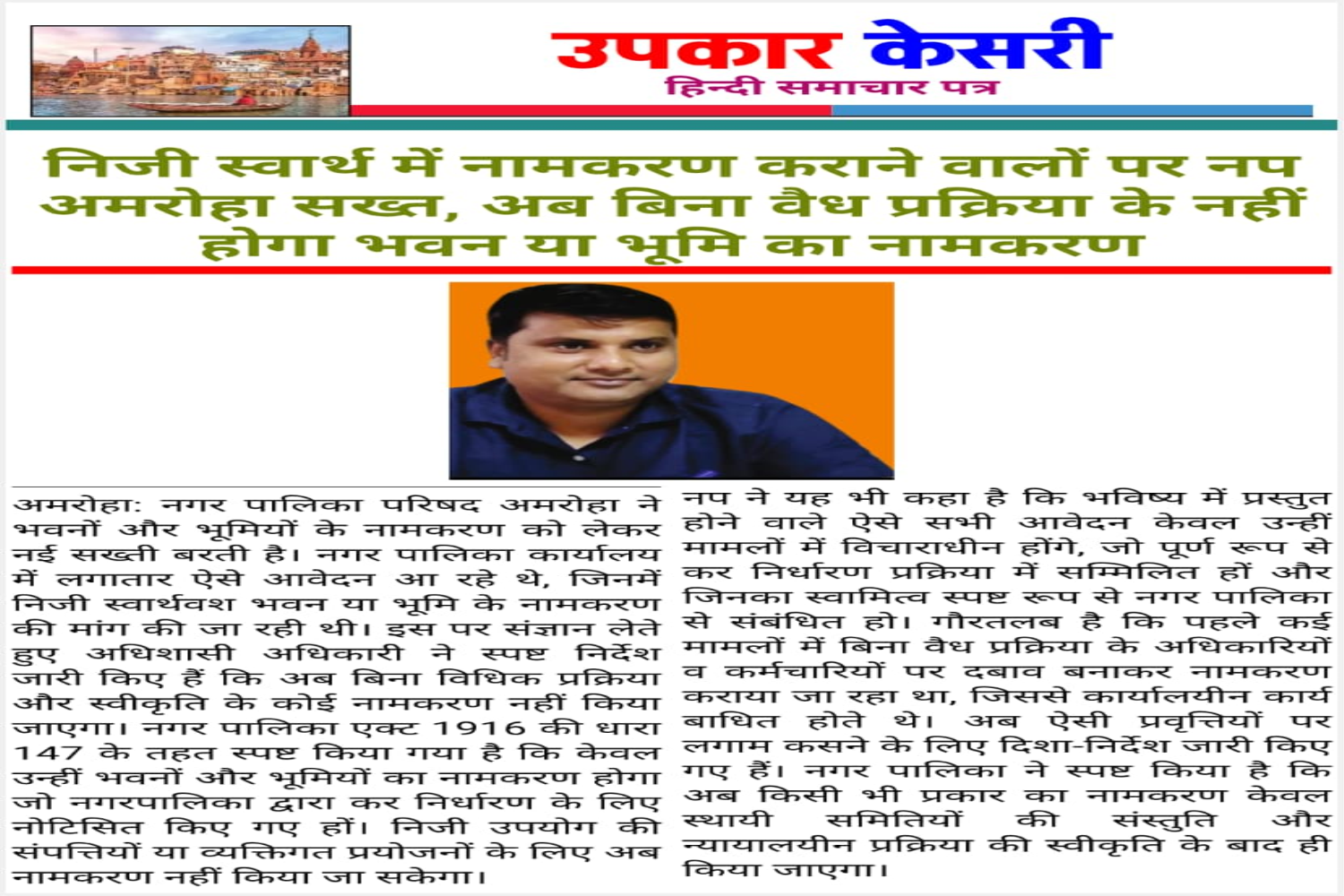 उपकार केसरी
हिन्दी समाचार पत्र

निजी स्वार्थ में नामकरण कराने वालों पर नप अमरोहा सख्त, अब बिना वैध प्रक्रिया के नहीं होगा भवन या भूमि का नामकरण

अमरोहा: नगर पालिका परिषद अमरोहा ने भवनों और भूमियों के नामकरण को लेकर नई सख्ती बरती है। नगर पालिका कार्यालय में लगातार ऐसे आवेदन आ रहे थे, जिनमें निजी स्वार्थवश भवन या भूमि के नामकरण की मांग की जा रही थी। इस पर संज्ञान लेते हुए अधिशासी अधिकारी ने स्पष्ट निर्देश जारी किए हैं कि अब बिना विधिक प्रक्रिया और स्वीकृति के कोई नामकरण नहीं किया जाएगा। नगर पालिका एक्ट 1916 की धारा 147 के तहत स्पष्ट किया गया है कि केवल उन्हीं भवनों और भूमियों का नामकरण होगा जो नगरपालिका द्वारा कर निर्धारण के लिए नोटिसित किए गए हों। निजी उपयोग की संपत्तियों या व्यक्तिगत प्रयोजनों के लिए अब नामकरण नहीं किया जा सकेगा।

नप ने यह भी कहा है कि भविष्य में प्रस्तुत होने वाले ऐसे सभी आवेदन केवल उन्हीं मामलों में विचाराधीन होंगे, जो पूर्ण रूप से कर निर्धारण प्रक्रिया में सम्मिलित हों और जिनका स्वामित्व स्पष्ट रूप से नगर पालिका से संबंधित हो। गौरतलब है कि पहले कई मामलों में बिना वैध प्रक्रिया के अधिकारियों व कर्मचारियों पर दबाव बनाकर नामकरण कराया जा रहा था, जिससे कार्यालयीन कार्य बाधित होते थे। अब ऐसी प्रवृत्तियों पर लगाम कसने के लिए दिशा-निर्देश जारी किए गए हैं। नगर पालिका ने स्पष्ट किया है कि अब किसी भी प्रकार का नामकरण केवल स्थायी समितियों की संस्तुति और न्यायालयीन प्रक्रिया की स्वीकृति के बाद ही किया जाएगा।